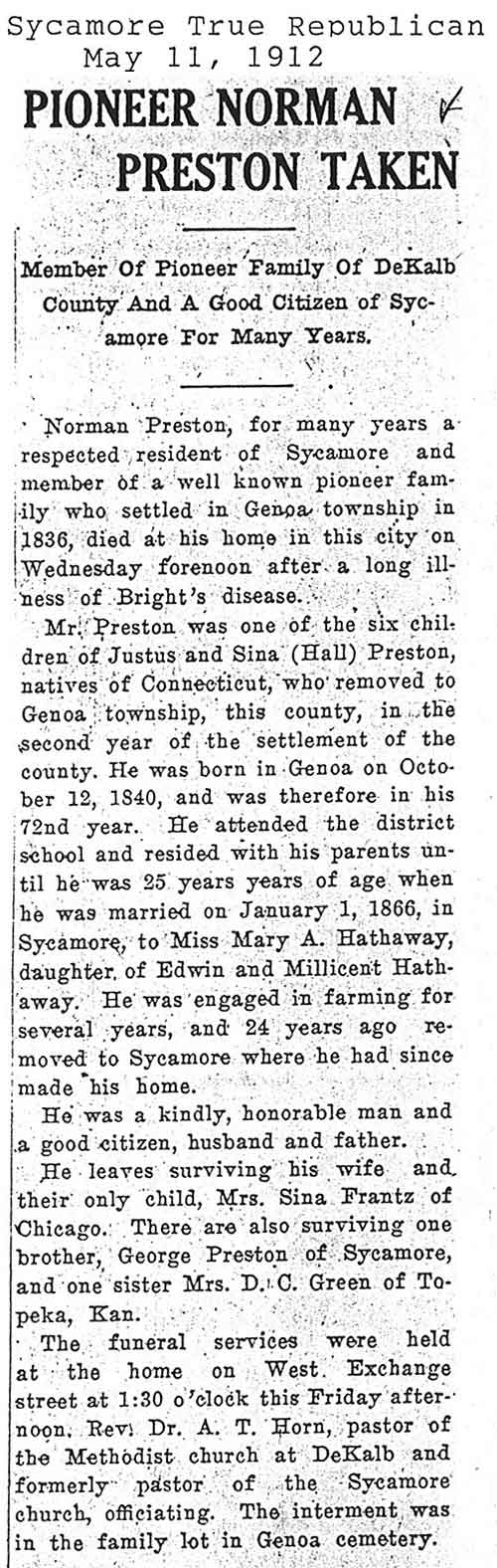 Sycamore True Republican
May 11, 1912

PIONEER NORMAN PRESTON TAKEN

Member Of Pioneer Family Of DeKalb County And A Good Citizen of Sycamore For Many Years.

Norman Preston, for many years a respected resident of Sycamore and member of a well known pioneer family who settled in Genoa township in 1836, died at his home in this city on Wednesday forenoon after a long illness of Bright's disease.

Mr. Preston was one of the six children of Justus and Sina (Hall) Preston, natives of Connecticut, who removed to Genoa township, this county, in the second year of the settlement of the county. He was born in Genoa on October 12, 1840, and was therefore in his 72nd year. He attended the district school and resided with his parents until he was 25 years years of age when he was married on January 1, 1866, in Sycamore, to Miss Mary A. Hathaway, daughter of Edwin and Millicent Hathaway. He was engaged in farming for several years, and 24 years ago removed to Sycamore where he had since made his home.

He was a kindly, honorable man and a good citizen, husband and father.

He leaves surviving his wife and their only child, Mrs. Sina Frantz of Chicago. There are also surviving one brother, George Preston of Sycamore, and one sister Mrs. D. C. Green of Topeka, Kan.

The funeral services were held at the home on West Exchange street at 1:30 o'clock this Friday afternoon. Rev. Dr. A. T. Horn, pastor of the Methodist church at DeKalb and formerly pastor of the Sycamore church, officiating. The interment was in the family lot in Genoa cemetery.